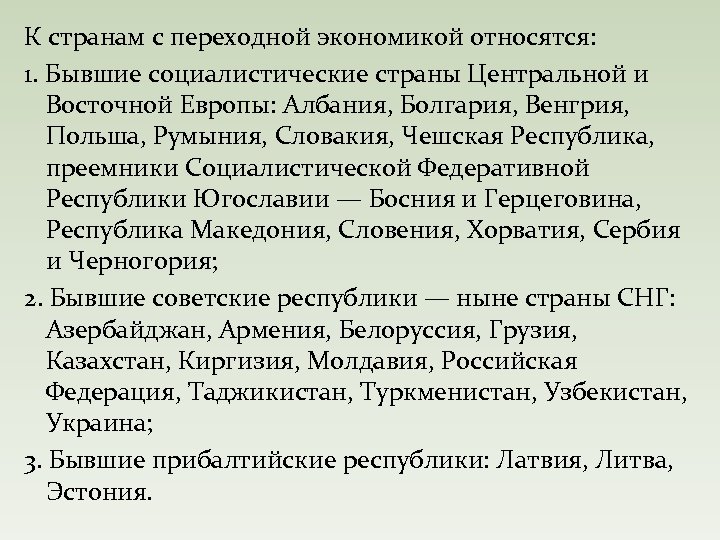 К странам с переходной экономикой относятся:

1. Бывшие социалистические страны Центральной и Восточной Европы: Албания, Болгария, Венгрия, Польша, Румыния, Словакия, Чешская Республика, преемники Социалистической Федеративной Республики Югославии — Босния и Герцеговина, Республика Македония, Словения, Хорватия, Сербия и Черногория;

2. Бывшие советские республики — ныне страны СНГ: Азербайджан, Армения, Белоруссия, Грузия, Казахстан, Киргизия, Молдавия, Российская Федерация, Таджикистан, Туркменистан, Узбекистан, Украина;

3. Бывшие прибалтийские республики: Латвия, Литва, Эстония.